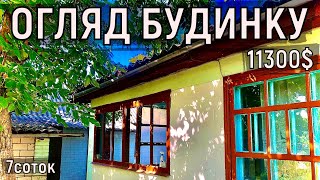 ОГЛЯД БУДИНКУ
11300$
7соток